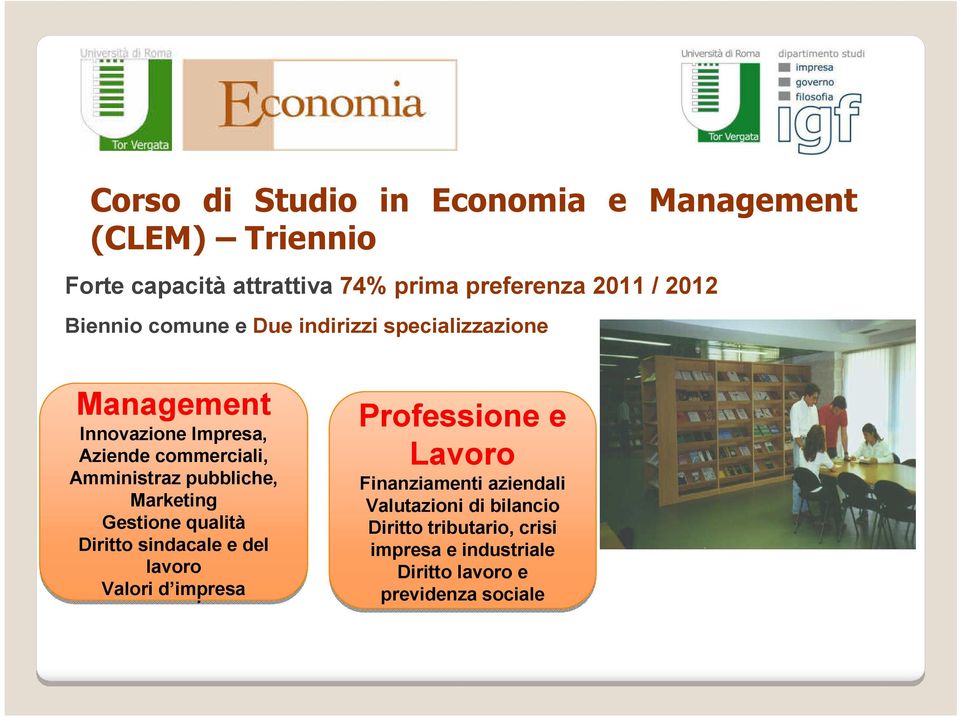 Università di Roma
Tor Vergata

Economia

Università di Roma
Tor Vergata

dipartimento studi
impresa
governo
filosofia
igf

Corso di Studio in Economia e Management (CLEM) – Triennio

Forte capacità attrattiva 74% prima preferenza 2011 / 2012

Biennio comune e Due indirizzi specializzazione

Management
Innovazione Impresa,
Aziende commerciali,
Amministraz pubbliche,
Marketing
Gestione qualità
Diritto sindacale e del lavoro
Valori d'impresa

Professione e Lavoro
Finanziamenti aziendali
Valutazioni di bilancio
Diritto tributario, crisi impresa e industriale
Diritto lavoro e previdenza sociale